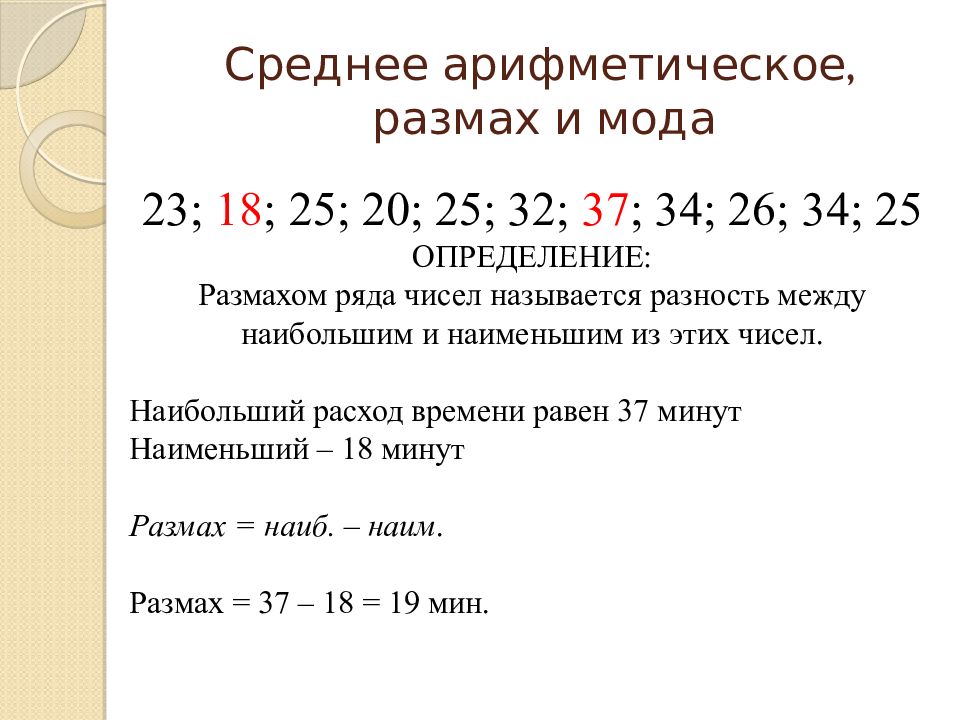 Среднее арифметическое, размах и мода

23; 18; 25; 20; 25; 32; 37; 34; 26; 34; 25

ОПРЕДЕЛЕНИЕ:
Размахом ряда чисел называется разность между наибольшим и наименьшим из этих чисел.

Наибольший расход времени равен 37 минут
Наименьший – 18 минут

Размах = наиб. – наим.

Размах = 37 – 18 = 19 мин.